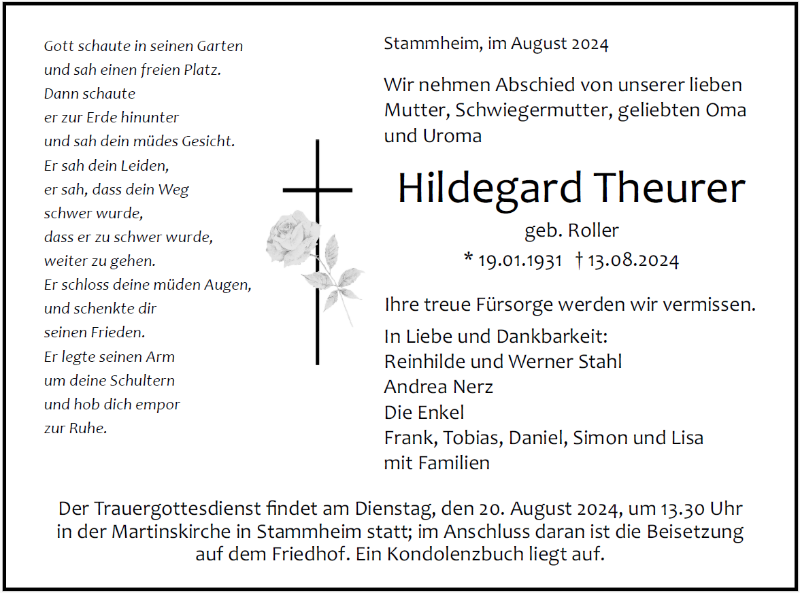 Gott schaute in seinen Garten
und sah einen freien Platz.
Dann schaute
er zur Erde hinunter
und sah dein müdes Gesicht.
Er sah dein Leiden,
er sah, dass dein Weg
schwer wurde,
dass er zu schwer wurde,
weiter zu gehen.
Er schloss deine müden Augen,
und schenkte dir
seinen Frieden.
Er legte seinen Arm
um deine Schultern
und hob dich empor
zur Ruhe.

Stammheim, im August 2024

Wir nehmen Abschied von unserer lieben Mutter, Schwiegermutter, geliebten Oma und Uroma

Hildegard Theurer

geb. Roller

* 19.01.1931 † 13.08.2024

Ihre treue Fürsorge werden wir vermissen.

In Liebe und Dankbarkeit:
Reinhilde und Werner Stahl
Andrea Nerz
Die Enkel
Frank, Tobias, Daniel, Simon und Lisa
mit Familien

Der Trauergottesdienst findet am Dienstag, den 20. August 2024, um 13.30 Uhr in der Martinskirche in Stammheim statt; im Anschluss daran ist die Beisetzung auf dem Friedhof. Ein Kondolenzbuch liegt auf.